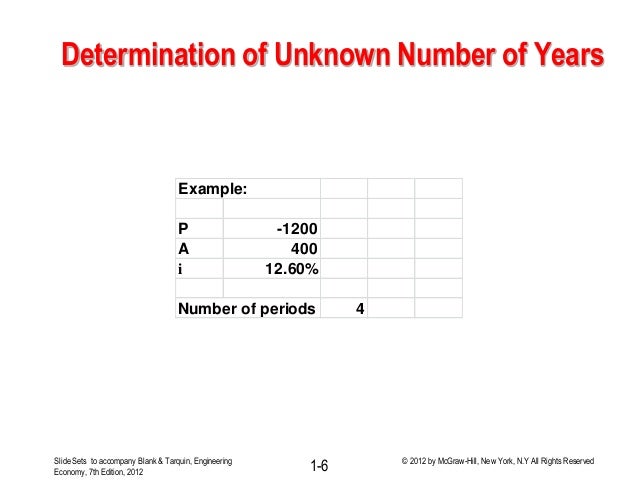 Determination of Unknown Number of Years

| Example: | | | | |
|---|---|---|---|---|
| | | | | |
| P | -1200 | | | |
| A | 400 | | | |
| i | 12.60% | | | |
| | | | | |
| Number of periods | | 4 | | |

Slide Sets to accompany Blank & Tarquin, Engineering Economy, 7th Edition, 2012

1-6

© 2012 by McGraw-Hill, New York, N.Y All Rights Reserved